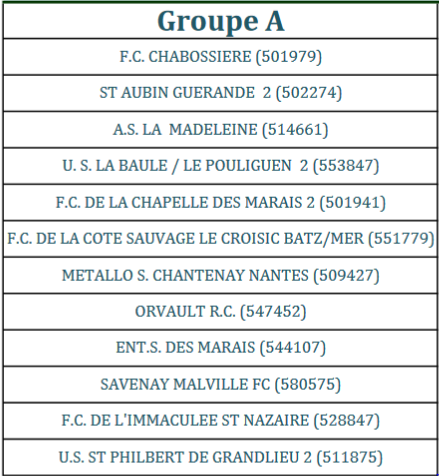 | Groupe A |
|---|
| F.C. CHABOSSIERE (501979) |
| ST AUBIN GUERANDE 2 (502274) |
| A.S. LA MADELEINE (514661) |
| U. S. LA BAULE / LE POULIGUEN 2 (553847) |
| F.C. DE LA CHAPELLE DES MARAIS 2 (501941) |
| F.C. DE LA COTE SAUVAGE LE CROISIC BATZ/MER (551779) |
| METALLO S. CHANTENAY NANTES (509427) |
| ORVAULT R.C. (547452) |
| ENT.S. DES MARAIS (544107) |
| SAVENAY MALVILLE FC (580575) |
| F.C. DE L'IMMACULEE ST NAZAIRE (528847) |
| U.S. ST PHILBERT DE GRANDLIEU 2 (511875) |